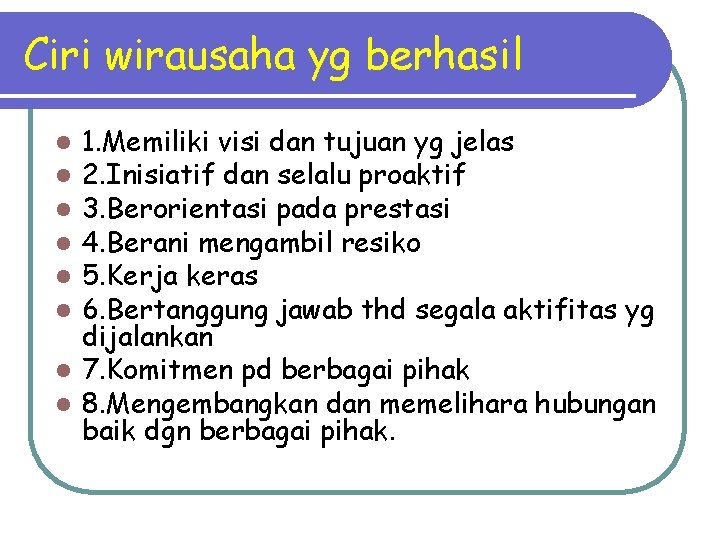 Ciri wirausaha yg berhasil

- 1.Memiliki visi dan tujuan yg jelas
- 2.Inisiatif dan selalu proaktif
- 3.Berorientasi pada prestasi
- 4.Berani mengambil resiko
- 5.Kerja keras
- 6.Bertanggung jawab thd segala aktifitas yg dijalankan
- 7.Komitmen pd berbagai pihak
- 8.Mengembangkan dan memelihara hubungan baik dgn berbagai pihak.